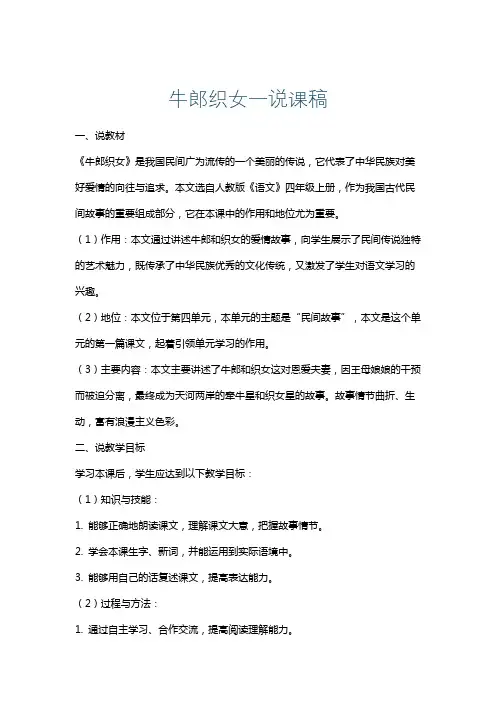 牛郎织女一说课稿

一、说教材

《牛郎织女》是我国民间广为流传的一个美丽的传说，它代表了中华民族对美好爱情的向往与追求。本文选自人教版《语文》四年级上册，作为我国古代民间故事的重要组成部分，它在本课中的作用和地位尤为重要。

（1）作用：本文通过讲述牛郎和织女的爱情故事，向学生展示了民间传说独特的艺术魅力，既传承了中华民族优秀的文化传统，又激发了学生对语文学习的兴趣。

（2）地位：本文位于第四单元，本单元的主题是“民间故事”，本文是这个单元的第一篇课文，起着引领单元学习的作用。

（3）主要内容：本文主要讲述了牛郎和织女这对恩爱夫妻，因王母娘娘的干预而被迫分离，最终成为天河两岸的牵牛星和织女星的故事。故事情节曲折、生动，富有浪漫主义色彩。

二、说教学目标

学习本课后，学生应达到以下教学目标：

（1）知识与技能：

1. 能够正确地朗读课文，理解课文大意，把握故事情节。

2. 学会本课生字、新词，并能运用到实际语境中。

3. 能够用自己的话复述课文，提高表达能力。

（2）过程与方法：

1. 通过自主学习、合作交流，提高阅读理解能力。